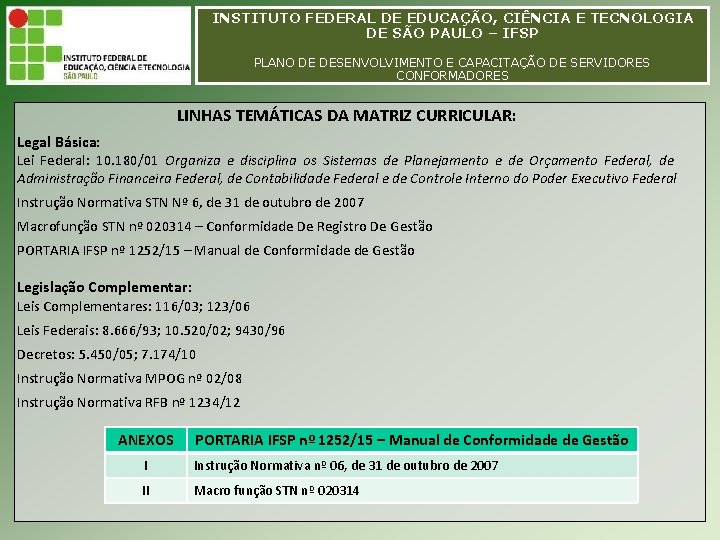 INSTITUTO FEDERAL DE EDUCAÇÃO, CIÊNCIA E TECNOLOGIA SÃO PAULO

INSTITUTO FEDERAL DE EDUCAÇÃO, CIÊNCIA E TECNOLOGIA DE SÃO PAULO – IFSP

PLANO DE DESENVOLVIMENTO E CAPACITAÇÃO DE SERVIDORES CONFORMADORES

LINHAS TEMÁTICAS DA MATRIZ CURRICULAR:

Legal Básica:
Lei Federal: 10.180/01 Organiza e disciplina os Sistemas de Planejamento e de Orçamento Federal, de Administração Financeira Federal, de Contabilidade Federal e de Controle Interno do Poder Executivo Federal

Instrução Normativa STN Nº 6, de 31 de outubro de 2007

Macrofunção STN nº 020314 – Conformidade De Registro De Gestão

PORTARIA IFSP nº 1252/15 – Manual de Conformidade de Gestão

Legislação Complementar:
Leis Complementares: 116/03; 123/06

Leis Federais: 8.666/93; 10.520/02; 9430/96

Decretos: 5.450/05; 7.174/10

Instrução Normativa MPOG nº 02/08

Instrução Normativa RFB nº 1234/12

| ANEXOS | PORTARIA IFSP nº 1252/15 – Manual de Conformidade de Gestão |
|---|---|
| I | Instrução Normativa nº 06, de 31 de outubro de 2007 |
| II | Macro função STN nº 020314 |